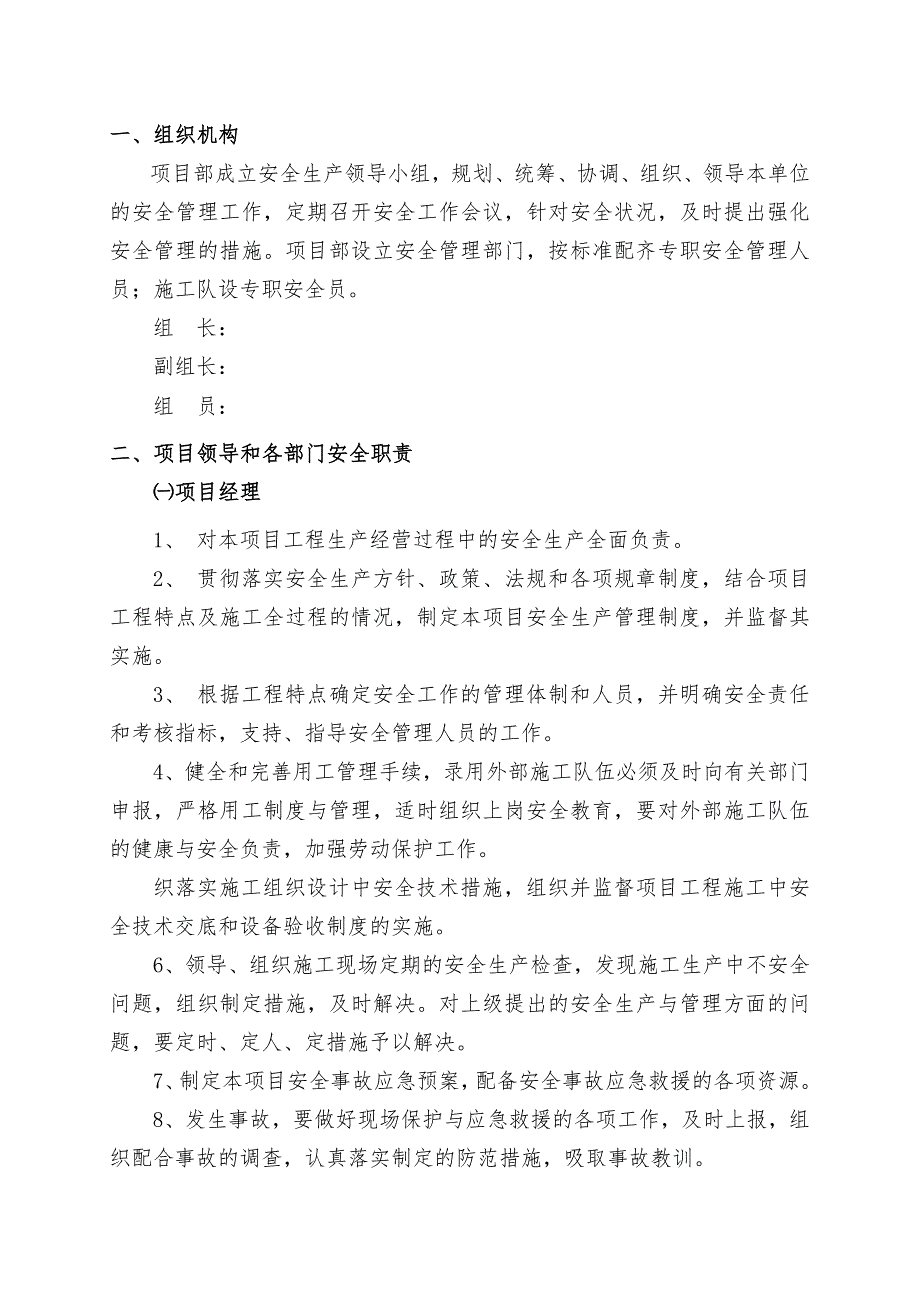 一、组织机构

项目部成立安全生产领导小组，规划、统筹、协调、组织、领导本单位的安全管理工作，定期召开安全工作会议，针对安全状况，及时提出强化安全管理的措施。项目部设立安全管理部门，按标准配齐专职安全管理人员；施工队设专职安全员。

组　长：

副组长：

组　员：

二、项目领导和各部门安全职责

㈠项目经理

1、 对本项目工程生产经营过程中的安全生产全面负责。

2、 贯彻落实安全生产方针、政策、法规和各项规章制度，结合项目工程特点及施工全过程的情况，制定本项目安全生产管理制度，并监督其实施。

3、 根据工程特点确定安全工作的管理体制和人员，并明确安全责任和考核指标，支持、指导安全管理人员的工作。

4、健全和完善用工管理手续，录用外部施工队伍必须及时向有关部门申报，严格用工制度与管理，适时组织上岗安全教育，要对外部施工队伍的健康与安全负责，加强劳动保护工作。

织落实施工组织设计中安全技术措施，组织并监督项目工程施工中安全技术交底和设备验收制度的实施。

6、领导、组织施工现场定期的安全生产检查，发现施工生产中不安全问题，组织制定措施，及时解决。对上级提出的安全生产与管理方面的问题，要定时、定人、定措施予以解决。

7、制定本项目安全事故应急预案，配备安全事故应急救援的各项资源。

8、发生事故，要做好现场保护与应急救援的各项工作，及时上报，组织配合事故的调查，认真落实制定的防范措施，吸取事故教训。